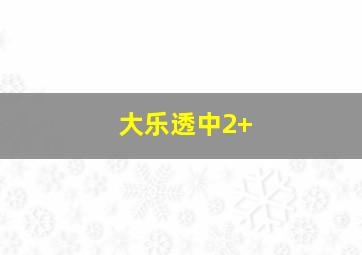 大乐透中2+